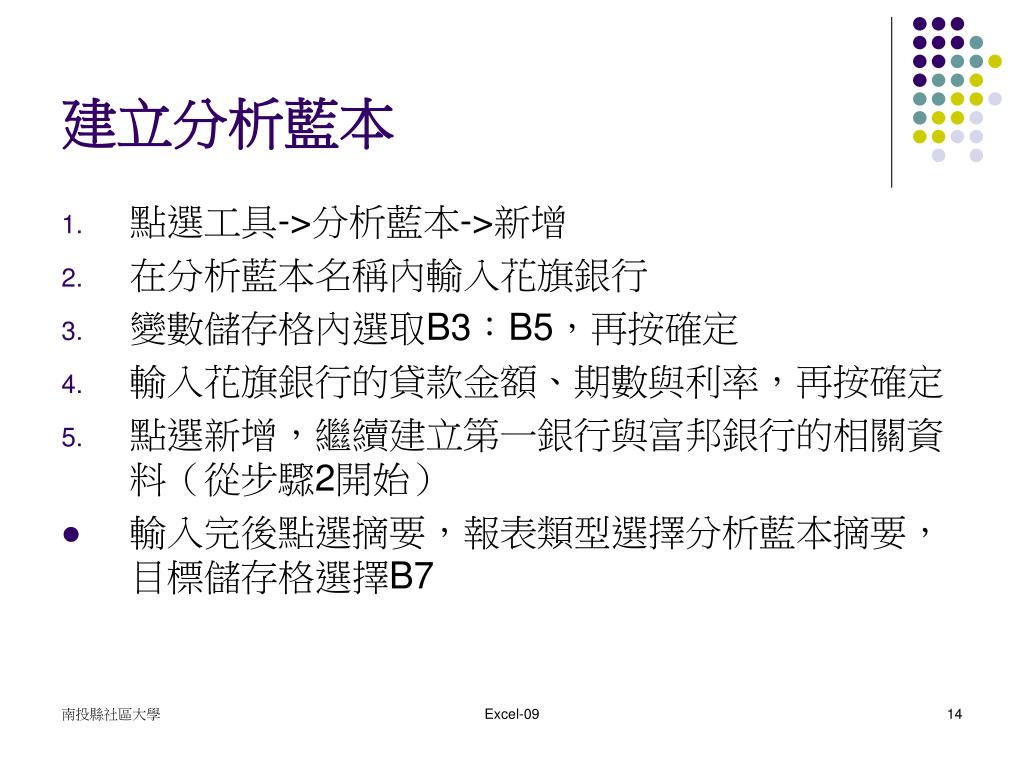 建立分析藍本

1. 點選工具->分析藍本->新增
2. 在分析藍本名稱內輸入花旗銀行
3. 變數儲存格內選取B3：B5，再按確定
4. 輸入花旗銀行的貸款金額、期數與利率，再按確定
5. 點選新增，繼續建立第一銀行與富邦銀行的相關資料（從步驟2開始）

● 輸入完後點選摘要，報表類型選擇分析藍本摘要，目標儲存格選擇B7

南投縣社區大學

Excel-09

14